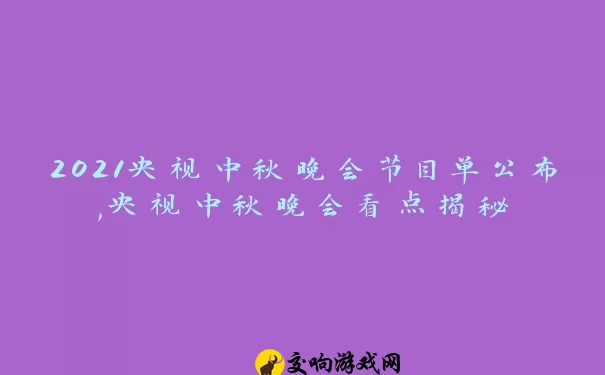 2021央视中秋晚会节目单公布,央视中秋晚会看点揭秘

交响游戏网